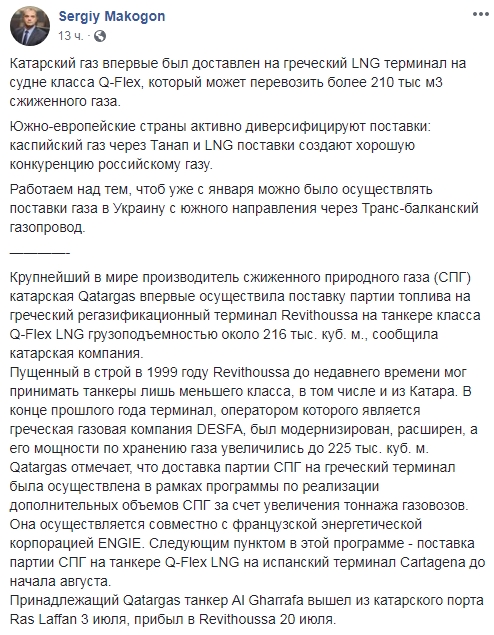 Sergiy Makogon
13 ч. ·

Катарский газ впервые был доставлен на греческий LNG терминал на судне класса Q-Flex, который может перевозить более 210 тыс м3 сжиженного газа.

Южно-европейские страны активно диверсифицируют поставки: каспийский газ через Танап и LNG поставки создают хорошую конкуренцию российскому газу.

Работаем над тем, чтоб уже с января можно было осуществлять поставки газа в Украину с южного направления через Транс-балканский газопровод.

————-

Крупнейший в мире производитель сжиженного природного газа (СПГ) катарская Qatargas впервые осуществила поставку партии топлива на греческий регазификационный терминал Revithoussa на танкере класса Q-Flex LNG грузоподъемностью около 216 тыс. куб. м., сообщила катарская компания.
Пущенный в строй в 1999 году Revithoussa до недавнего времени мог принимать танкеры лишь меньшего класса, в том числе и из Катара. В конце прошлого года терминал, оператором которого является греческая газовая компания DESFA, был модернизирован, расширен, а его мощности по хранению газа увеличились до 225 тыс. куб. м.
Qatargas отмечает, что доставка партии СПГ на греческий терминал была осуществлена в рамках программы по реализации дополнительных объемов СПГ за счет увеличения тоннажа газовозов. Она осуществляется совместно с французской энергетической корпорацией ENGIE. Следующим пунктом в этой программе - поставка партии СПГ на танкере Q-Flex LNG на испанский терминал Cartagena до начала августа.
Принадлежащий Qatargas танкер Al Gharrafa вышел из катарского порта Ras Laffan 3 июля, прибыл в Revithoussa 20 июля.